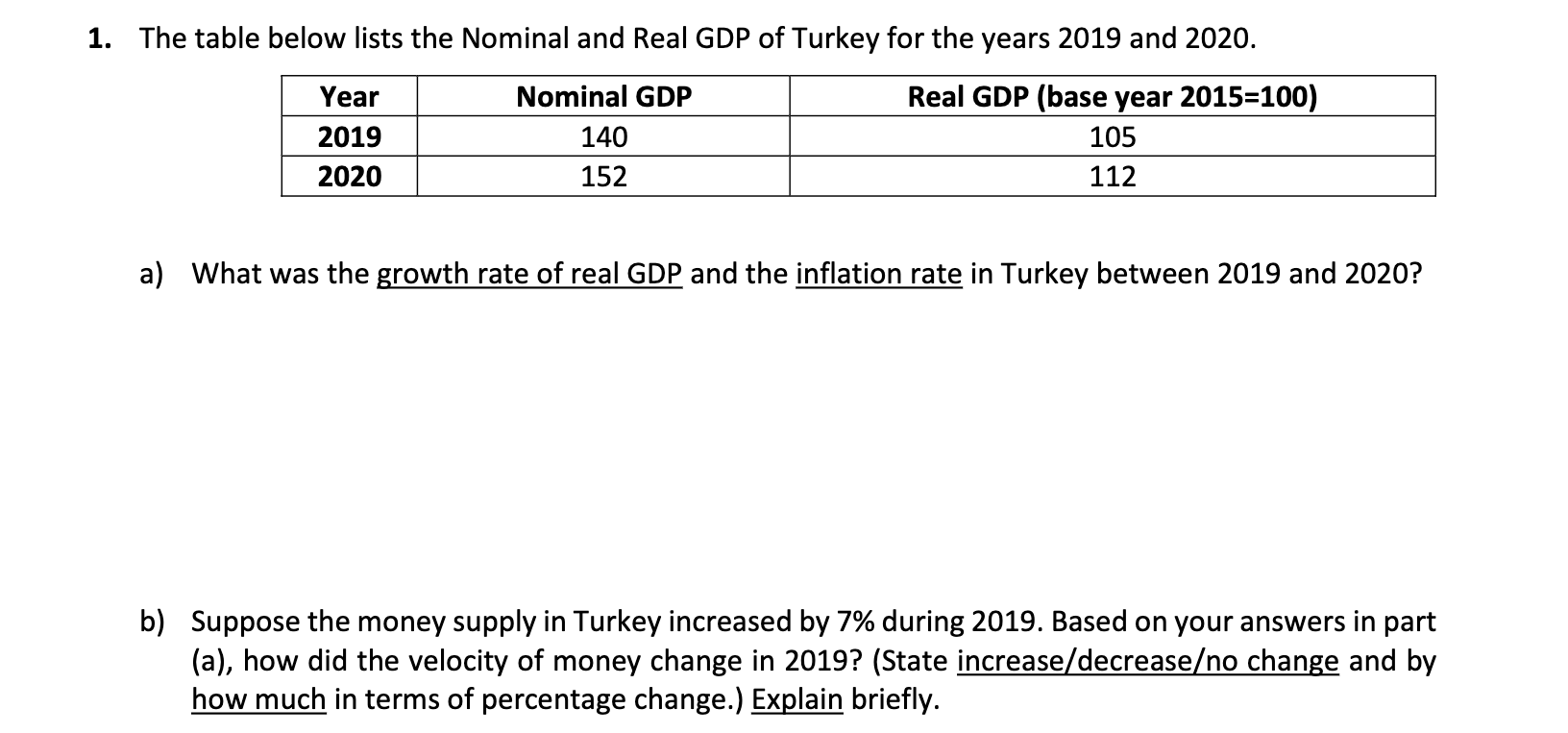 1. The table below lists the Nominal and Real GDP of Turkey for the years 2019 and 2020.

| Year | Nominal GDP | Real GDP (base year 2015=100) |
|---|---|---|
| 2019 | 140 | 105 |
| 2020 | 152 | 112 |

a) What was the growth rate of real GDP and the inflation rate in Turkey between 2019 and 2020?

b) Suppose the money supply in Turkey increased by 7% during 2019. Based on your answers in part (a), how did the velocity of money change in 2019? (State increase/decrease/no change and by how much in terms of percentage change.) Explain briefly.